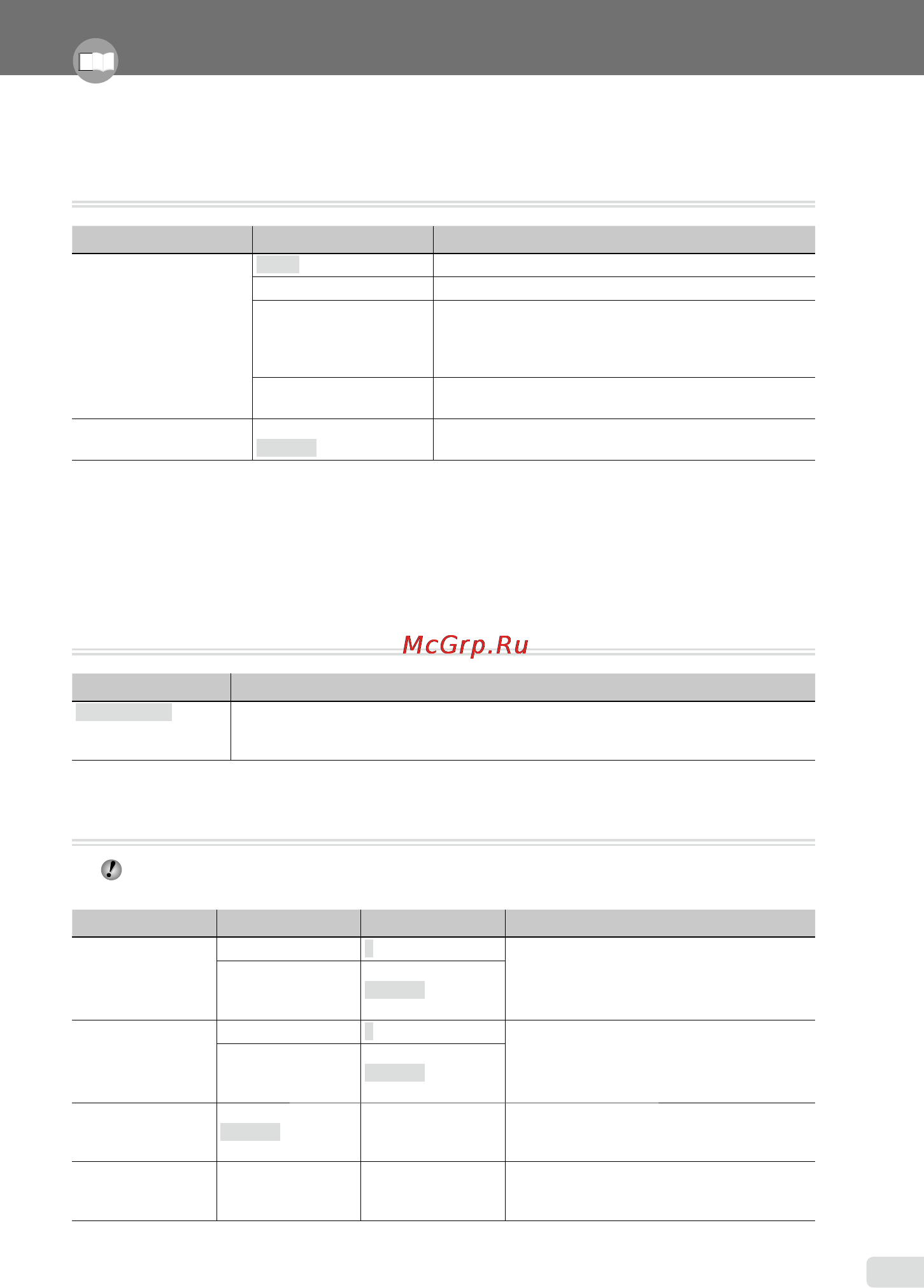 McGrp.Ru